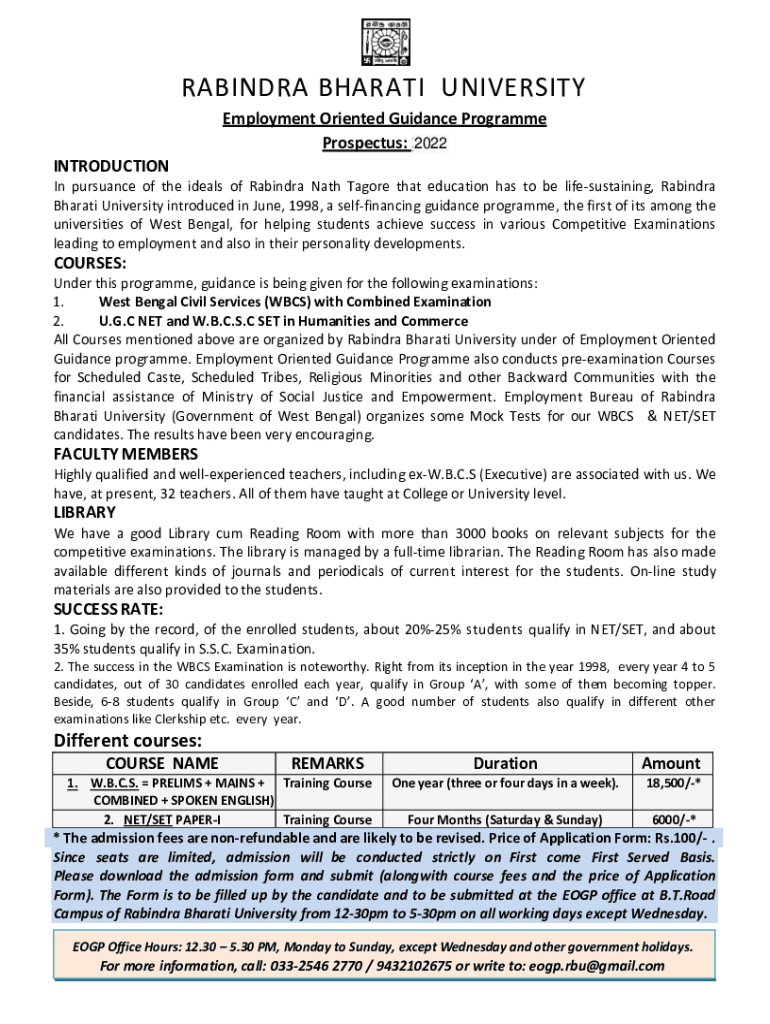 RABINDRA BHARATI UNIVERSITY

Employment Oriented Guidance Programme

Prospectus: 2022

INTRODUCTION

In pursuance of the ideals of Rabindra Nath Tagore that education has to be life-sustaining, Rabindra Bharati University introduced in June, 1998, a self-financing guidance programme, the first of its among the universities of West Bengal, for helping students achieve success in various Competitive Examinations leading to employment and also in their personality developments.

COURSES:

Under this programme, guidance is being given for the following examinations:
1. West Bengal Civil Services (WBCS) with Combined Examination
2. U.G.C NET and W.B.C.S.C SET in Humanities and Commerce

All Courses mentioned above are organized by Rabindra Bharati University under of Employment Oriented Guidance programme. Employment Oriented Guidance Programme also conducts pre-examination Courses for Scheduled Caste, Scheduled Tribes, Religious Minorities and other Backward Communities with the financial assistance of Ministry of Social Justice and Empowerment. Employment Bureau of Rabindra Bharati University (Government of West Bengal) organizes some Mock Tests for our WBCS & NET/SET candidates. The results have been very encouraging.

FACULTY MEMBERS

Highly qualified and well-experienced teachers, including ex-W.B.C.S (Executive) are associated with us. We have, at present, 32 teachers. All of them have taught at College or University level.

LIBRARY

We have a good Library cum Reading Room with more than 3000 books on relevant subjects for the competitive examinations. The library is managed by a full-time librarian. The Reading Room has also made available different kinds of journals and periodicals of current interest for the students. On-line study materials are also provided to the students.

SUCCESS RATE:

1. Going by the record, of the enrolled students, about 20%-25% students qualify in NET/SET, and about 35% students qualify in S.S.C. Examination.

2. The success in the WBCS Examination is noteworthy. Right from its inception in the year 1998, every year 4 to 5 candidates, out of 30 candidates enrolled each year, qualify in Group 'A', with some of them becoming topper. Beside, 6-8 students qualify in Group 'C' and 'D'. A good number of students also qualify in different other examinations like Clerkship etc. every year.

Different courses:

| COURSE NAME | REMARKS | Duration | Amount |
|---|---|---|---|
| 1. W.B.C.S. = PRELIMS + MAINS + COMBINED + SPOKEN ENGLISH) | Training Course | One year (three or four days in a week). | 18,500/-* |
| 2. NET/SET PAPER-I | Training Course | Four Months (Saturday & Sunday) | 6000/-* |

* The admission fees are non-refundable and are likely to be revised. Price of Application Form: Rs.100/- . Since seats are limited, admission will be conducted strictly on First come First Served Basis. Please download the admission form and submit (alongwith course fees and the price of Application Form). The Form is to be filled up by the candidate and to be submitted at the EOGP office at B.T.Road Campus of Rabindra Bharati University from 12-30pm to 5-30pm on all working days except Wednesday.

EOGP Office Hours: 12.30 – 5.30 PM, Monday to Sunday, except Wednesday and other government holidays.
For more information, call: 033-2546 2770 / 9432102675 or write to: eogp.rbu@gmail.com